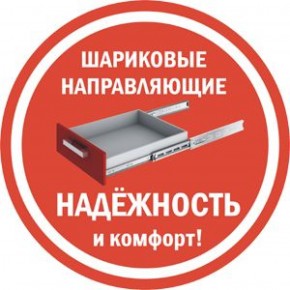 ШАРИКОВЫЕ НАПРАВЛЯЮЩИЕ

НАДЁЖНОСТЬ
и комфорт!